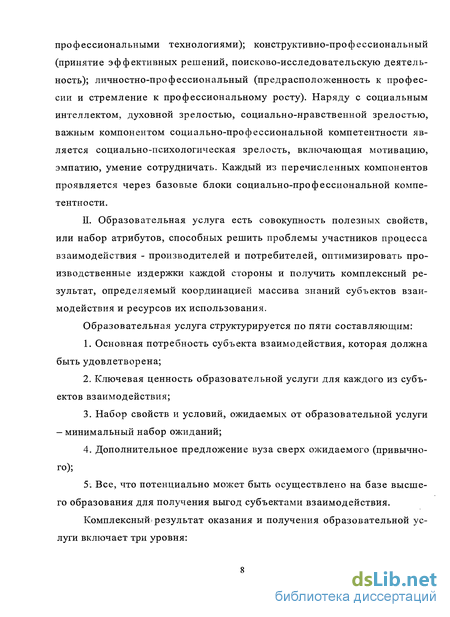 профессиональными технологиями); конструктивно-профессиональный (принятие эффективных решений, поисково-исследовательскую деятельность); личностно-профессиональный (предрасположенность к профессии и стремление к профессиональному росту). Наряду с социальным интеллектом, духовной зрелостью, социально-нравственной зрелостью, важным компонентом социально-профессиональной компетентности является социально-психологическая зрелость, включающая мотивацию, эмпатию, умение сотрудничать. Каждый из перечисленных компонентов проявляется через базовые блоки социально-профессиональной компетентности.

II. Образовательная услуга есть совокупность полезных свойств, или набор атрибутов, способных решить проблемы участников процесса взаимодействия - производителей и потребителей, оптимизировать производственные издержки каждой стороны и получить комплексный результат, определяемый координацией массива знаний субъектов взаимодействия и ресурсов их использования.

Образовательная услуга структурируется по пяти составляющим:

1. Основная потребность субъекта взаимодействия, которая должна быть удовлетворена;

2. Ключевая ценность образовательной услуги для каждого из субъектов взаимодействия;

3. Набор свойств и условий, ожидаемых от образовательной услуги – минимальный набор ожиданий;

4. Дополнительное предложение вуза сверх ожидаемого (привычного);

5. Все, что потенциально может быть осуществлено на базе высшего образования для получения выгод субъектами взаимодействия.

Комплексный результат оказания и получения образовательной услуги включает три уровня:

8

dsLib.net
библиотека диссертаций